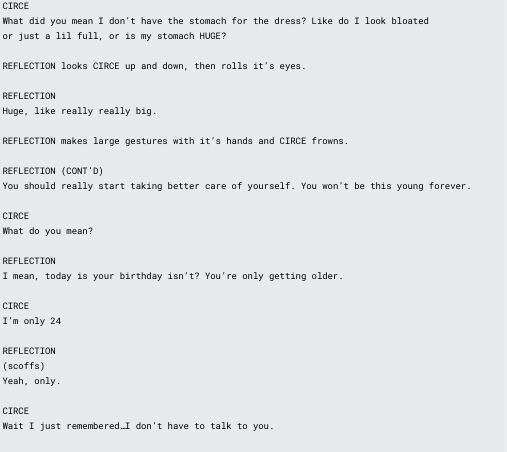 CIRCE
What did you mean I don't have the stomach for the dress? Like do I look bloated or just a lil full, or is my stomach HUGE?

REFLECTION looks CIRCE up and down, then rolls it's eyes.

REFLECTION
Huge, like really really big.

REFLECTION makes large gestures with it's hands and CIRCE frowns.

REFLECTION (CONT'D)
You should really start taking better care of yourself. You won't be this young forever.

CIRCE
What do you mean?

REFLECTION
I mean, today is your birthday isn't? You're only getting older.

CIRCE
I'm only 24

REFLECTION
(scoffs)
Yeah, only.

CIRCE
Wait I just remembered…I don't have to talk to you.